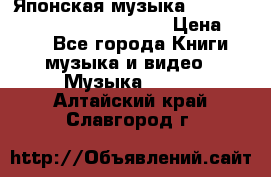 Японская музыка
Цена
Все города Книги музыка и видео
Музыка
Алтайский край
Славгород г

http://Объявлений.сайт